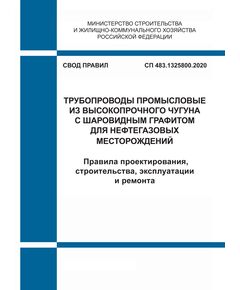 МИНИСТЕРСТВО СТРОИТЕЛЬСТВА
И ЖИЛИЩНО-КОММУНАЛЬНОГО ХОЗЯЙСТВА
РОССИЙСКОЙ ФЕДЕРАЦИИ

СВОД ПРАВИЛ

СП 483.1325800.2020

ТРУБОПРОВОДЫ ПРОМЫСЛОВЫЕ
ИЗ ВЫСОКОПРОЧНОГО ЧУГУНА
С ШАРОВИДНЫМ ГРАФИТОМ
ДЛЯ НЕФТЕГАЗОВЫХ
МЕСТОРОЖДЕНИЙ

Правила проектирования,
строительства, эксплуатации
и ремонта